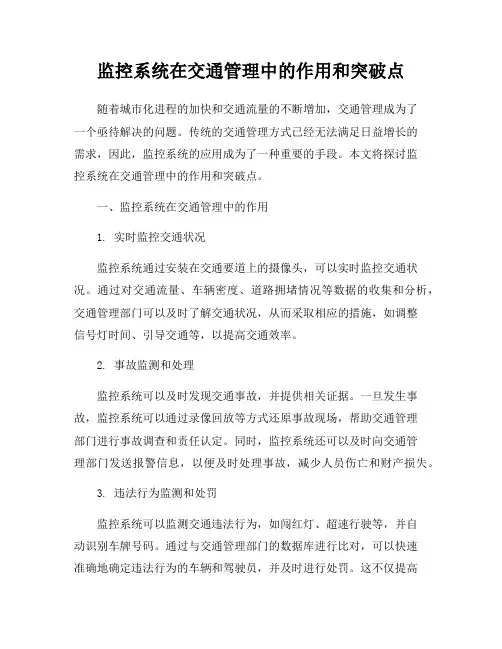 监控系统在交通管理中的作用和突破点

随着城市化进程的加快和交通流量的不断增加，交通管理成为了一个亟待解决的问题。传统的交通管理方式已经无法满足日益增长的需求，因此，监控系统的应用成为了一种重要的手段。本文将探讨监控系统在交通管理中的作用和突破点。

一、监控系统在交通管理中的作用

1. 实时监控交通状况

监控系统通过安装在交通要道上的摄像头，可以实时监控交通状况。通过对交通流量、车辆密度、道路拥堵情况等数据的收集和分析，交通管理部门可以及时了解交通状况，从而采取相应的措施，如调整信号灯时间、引导交通等，以提高交通效率。

2. 事故监测和处理

监控系统可以及时发现交通事故，并提供相关证据。一旦发生事故，监控系统可以通过录像回放等方式还原事故现场，帮助交通管理部门进行事故调查和责任认定。同时，监控系统还可以及时向交通管理部门发送报警信息，以便及时处理事故，减少人员伤亡和财产损失。

3. 违法行为监测和处罚

监控系统可以监测交通违法行为，如闯红灯、超速行驶等，并自动识别车牌号码。通过与交通管理部门的数据库进行比对，可以快速准确地确定违法行为的车辆和驾驶员，并及时进行处罚。这不仅提高